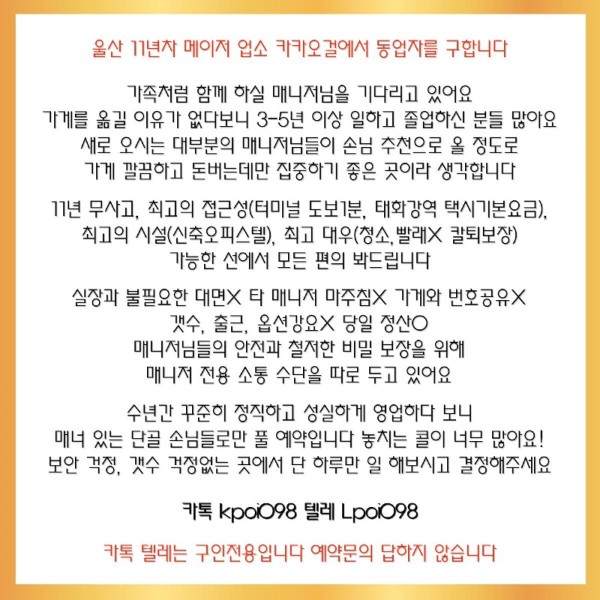 울산 11년차 메이저 업소 카카오걸에서 동업자를 구합니다

가족처럼 함께 하실 매니저님을 기다리고 있어요
가게를 옮길 이유가 없다보니 3-5년 이상 일하고 졸업하신 분들 많아요
새로 오시는 대부분의 매니저님들이 손님 추천으로 올 정도로
가게 깔끔하고 돈버는데만 집중하기 좋은 곳이라 생각합니다

11년 무사고, 최고의 접근성(터미널 도보1분, 태화강역 택시기본요금),
최고의 시설(신축오피스텔), 최고 대우(청소,빨래X 칼퇴보장)
가능한 선에서 모든 편의 봐드립니다

실장과 불필요한 대면X 타 매니저 마주침X 가게와 번호공유X
갯수, 출근, 옵션강요X 당일 정산O
매니저님들의 안전과 철저한 비밀 보장을 위해
매니저 전용 소통 수단을 따로 두고 있어요

수년간 꾸준히 정직하고 성실하게 영업하다 보니
매너 있는 단골 손님들로만 풀 예약입니다 놓치는 콜이 너무 많아요!
보안 걱정, 갯수 걱정없는 곳에서 단 하루만 일 해보시고 결정해주세요

카톡 kpoi098 텔레 Lpoi098

카톡 텔레는 구인전용입니다 예약문의 답하지 않습니다